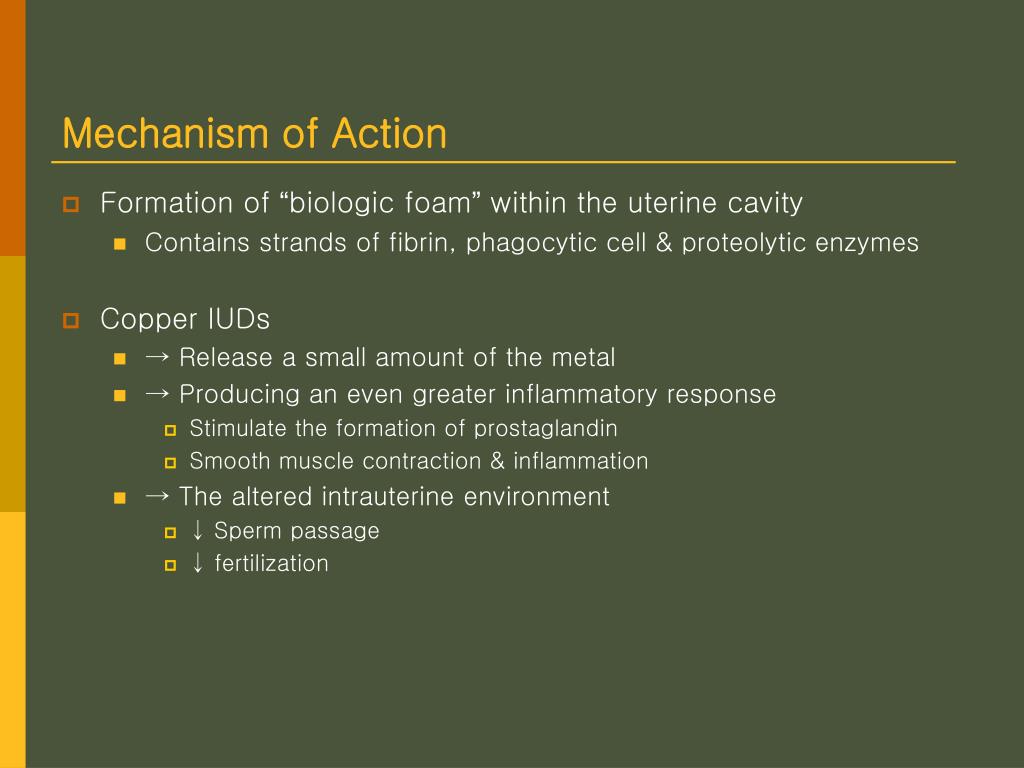 Mechanism of Action

Formation of “biologic foam” within the uterine cavity

Contains strands of fibrin, phagocytic cell & proteolytic enzymes

Copper IUDs

→ Release a small amount of the metal

→ Producing an even greater inflammatory response

Stimulate the formation of prostaglandin

Smooth muscle contraction & inflammation

→ The altered intrauterine environment

↓ Sperm passage

↓ fertilization